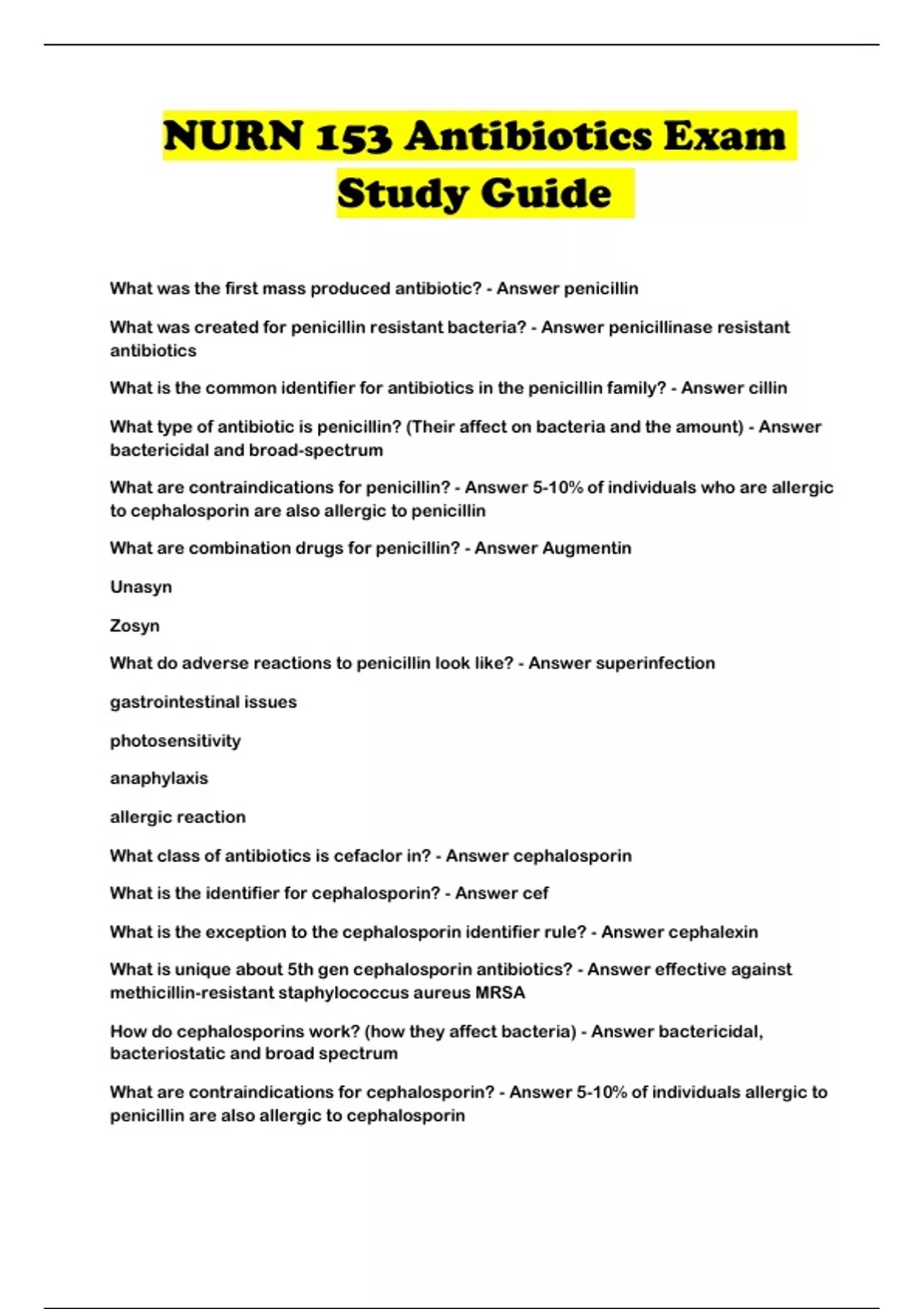 NURN 153 Antibiotics Exam Study Guide

What was the first mass produced antibiotic? - Answer penicillin

What was created for penicillin resistant bacteria? - Answer penicillinase resistant antibiotics

What is the common identifier for antibiotics in the penicillin family? - Answer cillin

What type of antibiotic is penicillin? (Their affect on bacteria and the amount) - Answer bactericidal and broad-spectrum

What are contraindications for penicillin? - Answer 5-10% of individuals who are allergic to cephalosporin are also allergic to penicillin

What are combination drugs for penicillin? - Answer Augmentin

Unasyn

Zosyn

What do adverse reactions to penicillin look like? - Answer superinfection

gastrointestinal issues

photosensitivity

anaphylaxis

allergic reaction

What class of antibiotics is cefaclor in? - Answer cephalosporin

What is the identifier for cephalosporin? - Answer cef

What is the exception to the cephalosporin identifier rule? - Answer cephalexin

What is unique about 5th gen cephalosporin antibiotics? - Answer effective against methicillin-resistant staphylococcus aureus MRSA

How do cephalosporins work? (how they affect bacteria) - Answer bactericidal, bacteriostatic and broad spectrum

What are contraindications for cephalosporin? - Answer 5-10% of individuals allergic to penicillin are also allergic to cephalosporin